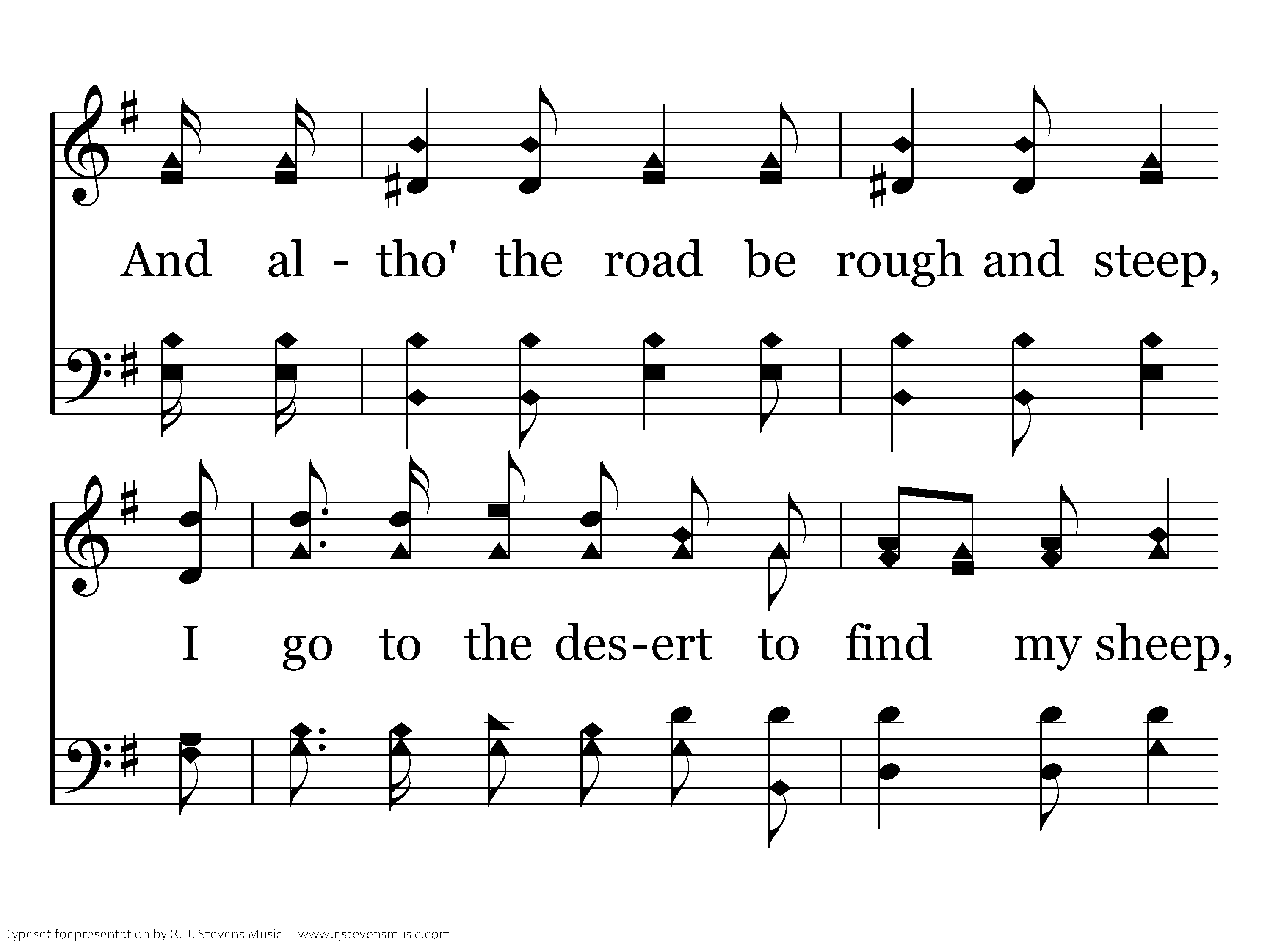 And al - tho' the road be rough and steep,

I go to the des-ert to find my sheep,

Typeset for presentation by R. J. Stevens Music - www.rjstevensmusic.com